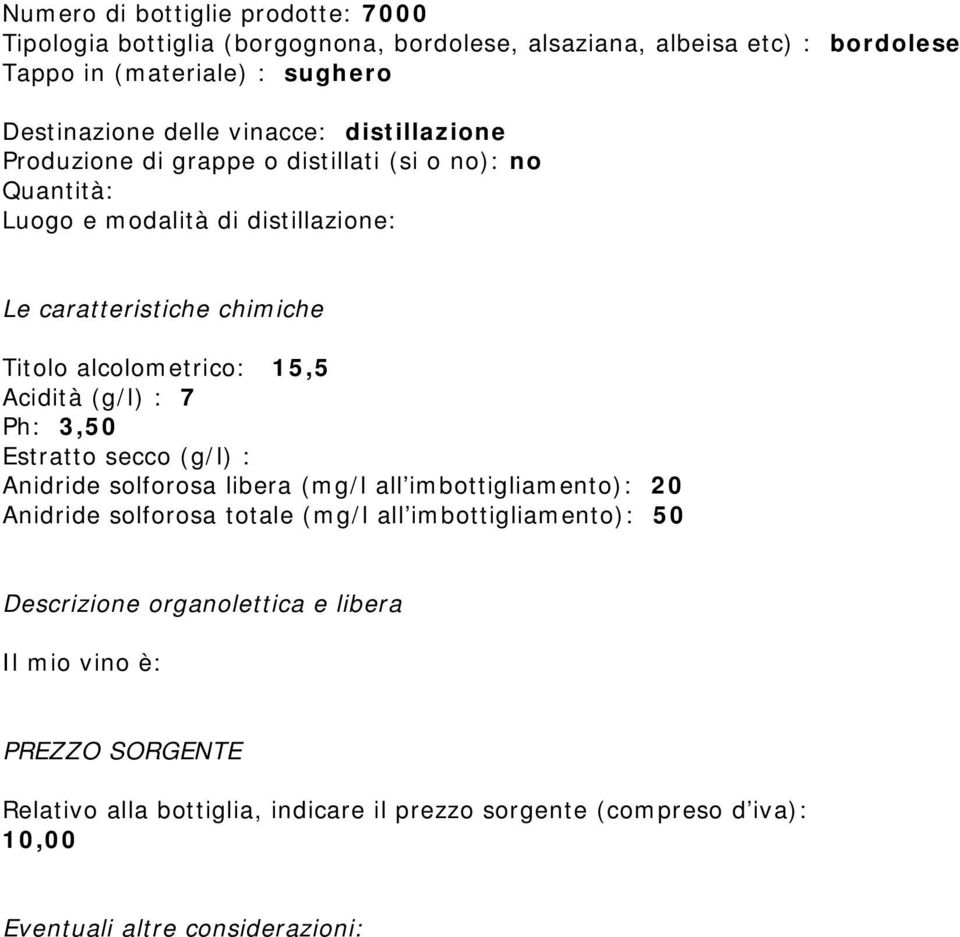 Numero di bottiglie prodotte: 7000
Tipologia bottiglia (borgognona, bordolese, alsaziana, albeisa etc) : bordolese
Tappo in (materiale) : sughero

Destinazione delle vinacce: distillazione
Produzione di grappe o distillati (si o no): no
Quantità:
Luogo e modalità di distillazione:

Le caratteristiche chimiche

Titolo alcolometrico: 15,5
Acidità (g/l) : 7
Ph: 3,50
Estratto secco (g/l) :
Anidride solforosa libera (mg/l all'imbottigliamento): 20
Anidride solforosa totale (mg/l all'imbottigliamento): 50

Descrizione organolettica e libera

Il mio vino è:

PREZZO SORGENTE

Relativo alla bottiglia, indicare il prezzo sorgente (compreso d'iva): 10,00

Eventuali altre considerazioni: